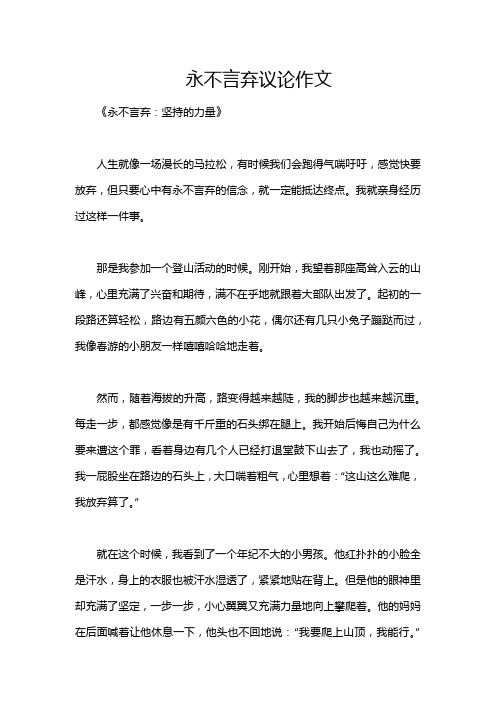 永不言弃议论作文

《永不言弃：坚持的力量》

人生就像一场漫长的马拉松，有时候我们会跑得气喘吁吁，感觉快要放弃，但只要心中有永不言弃的信念，就一定能抵达终点。我就亲身经历过这样一件事。

那是我参加一个登山活动的时候。刚开始，我望着那座高耸入云的山峰，心里充满了兴奋和期待，满不在乎地就跟着大部队出发了。起初的一段路还算轻松，路边有五颜六色的小花，偶尔还有几只小兔子蹦跶而过，我像春游的小朋友一样嘻嘻哈哈地走着。

然而，随着海拔的升高，路变得越来越陡，我的脚步也越来越沉重。每走一步，都感觉像是有千斤重的石头绑在腿上。我开始后悔自己为什么要来遭这个罪，看着身边有几个人已经打退堂鼓下山去了，我也动摇了。我一屁股坐在路边的石头上，大口喘着粗气，心里想着："这山这么难爬，我放弃算了。"

就在这个时候，我看到了一个年纪不大的小男孩。他红扑扑的小脸全是汗水，身上的衣服也被汗水湿透了，紧紧地贴在背上。但是他的眼神里却充满了坚定，一步一步，小心翼翼又充满力量地向上攀爬着。他的妈妈在后面喊着让他休息一下，他头也不回地说："我要爬上山顶，我能行。"